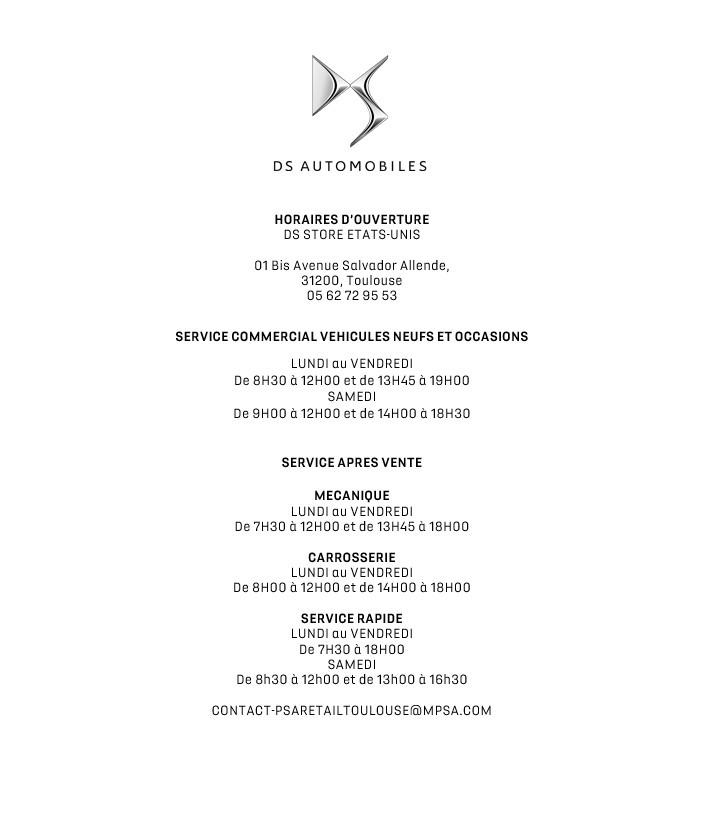 DS AUTOMOBILES

HORAIRES D'OUVERTURE
DS STORE ETATS-UNIS

01 Bis Avenue Salvador Allende,
31200, Toulouse
05 62 72 95 53

SERVICE COMMERCIAL VEHICULES NEUFS ET OCCASIONS

LUNDI au VENDREDI
De 8H30 à 12H00 et de 13H45 à 19H00
SAMEDI
De 9H00 à 12H00 et de 14H00 à 18H30

SERVICE APRES VENTE

MECANIQUE
LUNDI au VENDREDI
De 7H30 à 12H00 et de 13H45 à 18H00

CARROSSERIE
LUNDI au VENDREDI
De 8H00 à 12H00 et de 14H00 à 18H00

SERVICE RAPIDE
LUNDI au VENDREDI
De 7H30 à 18H00
SAMEDI
De 8h30 à 12h00 et de 13h00 à 16h30

CONTACT-PSARETAILTOULOUSE@MPSA.COM